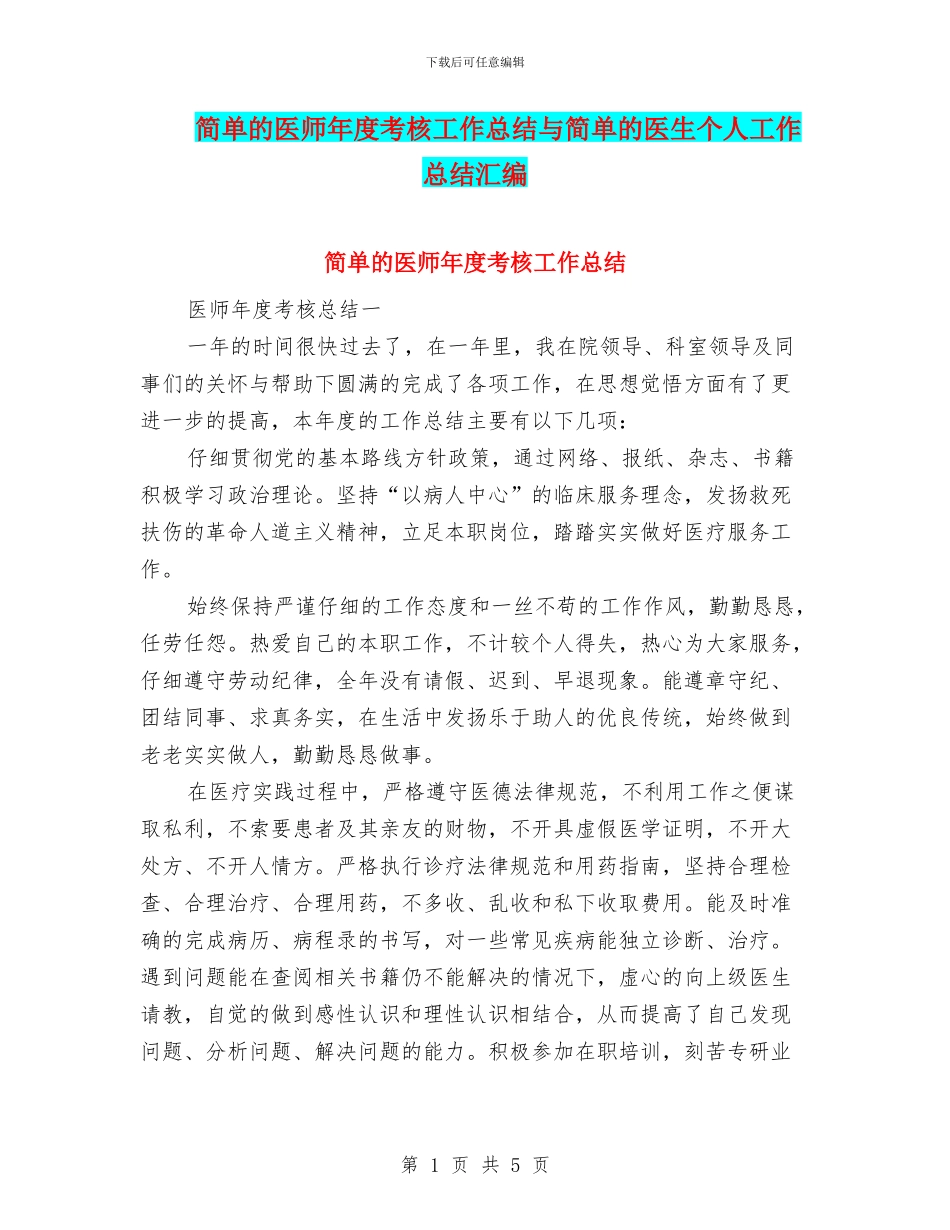 下载后可任意编辑

简单的医师年度考核工作总结与简单的医生个人工作总结汇编

简单的医师年度考核工作总结

医师年度考核总结一

一年的时间很快过去了，在一年里，我在院领导、科室领导及同事们的关怀与帮助下圆满的完成了各项工作，在思想觉悟方面有了更进一步的提高，本年度的工作总结主要有以下几项：

仔细贯彻党的基本路线方针政策，通过网络、报纸、杂志、书籍积极学习政治理论。坚持“以病人中心”的临床服务理念，发扬救死扶伤的革命人道主义精神，立足本职岗位，踏踏实实做好医疗服务工作。

始终保持严谨仔细的工作态度和一丝不苟的工作作风，勤勤恳恳，任劳任怨。热爱自己的本职工作，不计较个人得失，热心为大家服务，仔细遵守劳动纪律，全年没有请假、迟到、早退现象。能遵章守纪、团结同事、求真务实，在生活中发扬乐于助人的优良传统，始终做到老老实实做人，勤勤恳恳做事。

在医疗实践过程中，严格遵守医德法律规范，不利用工作之便谋取私利，不索要患者及其亲友的财物，不开具虚假医学证明，不开大处方、不开人情方。严格执行诊疗法律规范和用药指南，坚持合理检查、合理治疗、合理用药，不多收、乱收和私下收取费用。能及时准确的完成病历、病程录的书写，对一些常见疾病能独立诊断、治疗。遇到问题能在查阅相关书籍仍不能解决的情况下，虚心的向上级医生请教，自觉的做到感性认识和理性认识相结合，从而提高了自己发现问题、分析问题、解决问题的能力。积极参加在职培训，刻苦专研业

第 1 页 共 5 页